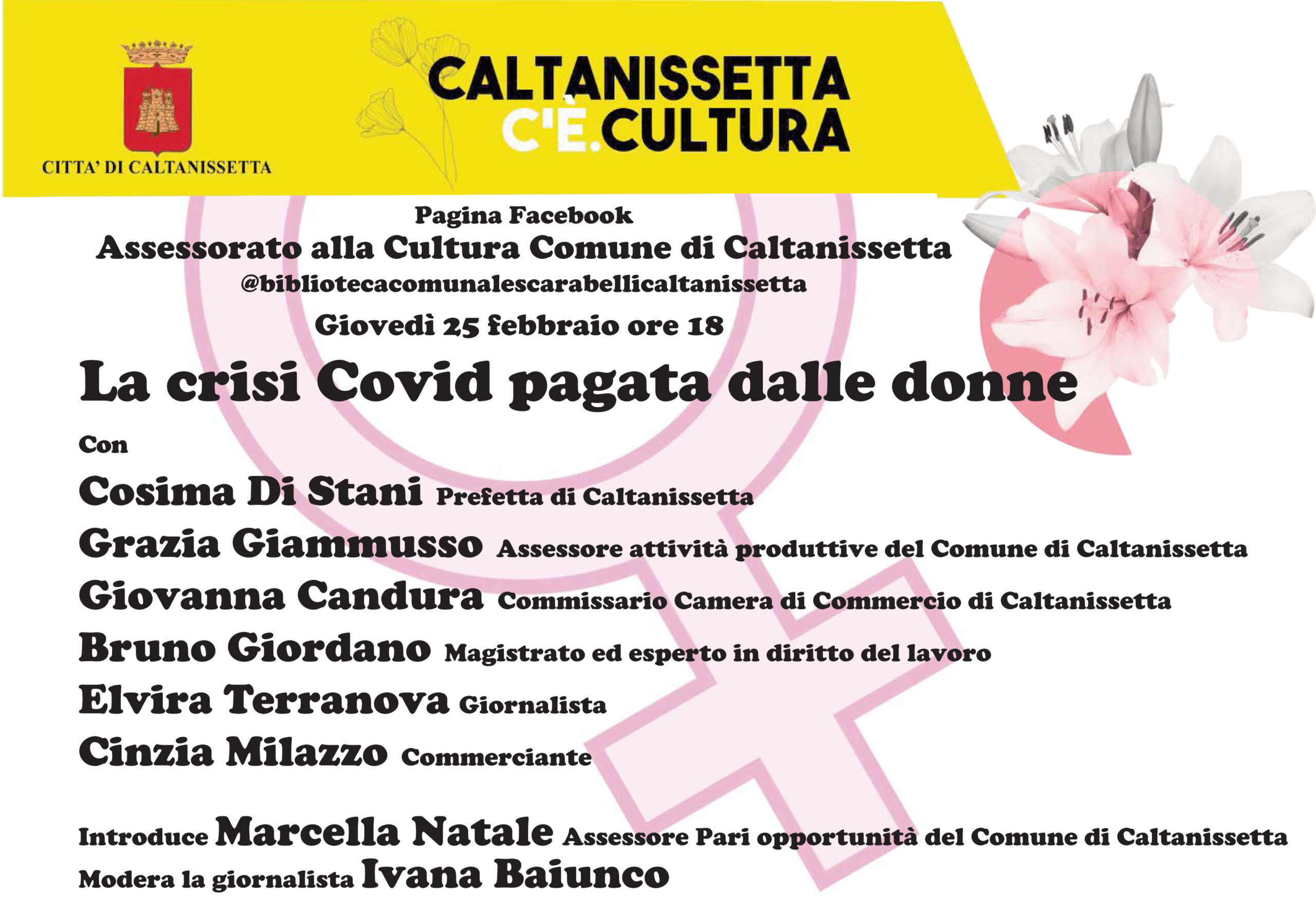 CITTA' DI CALTANISSETTA

CALTANISSETTA C'È.CULTURA

Pagina Facebook
Assessorato alla Cultura Comune di Caltanissetta
@bibliotecacomunalescarabellicaltanissetta
Giovedì 25 febbraio ore 18

La crisi Covid pagata dalle donne

Con

Cosima Di Stani Prefetta di Caltanissetta

Grazia Giammusso Assessore attività produttive del Comune di Caltanissetta

Giovanna Candura Commissario Camera di Commercio di Caltanissetta

Bruno Giordano Magistrato ed esperto in diritto del lavoro

Elvira Terranova Giornalista

Cinzia Milazzo Commerciante

Introduce Marcella Natale Assessore Pari opportunità del Comune di Caltanissetta
Modera la giornalista Ivana Baiunco